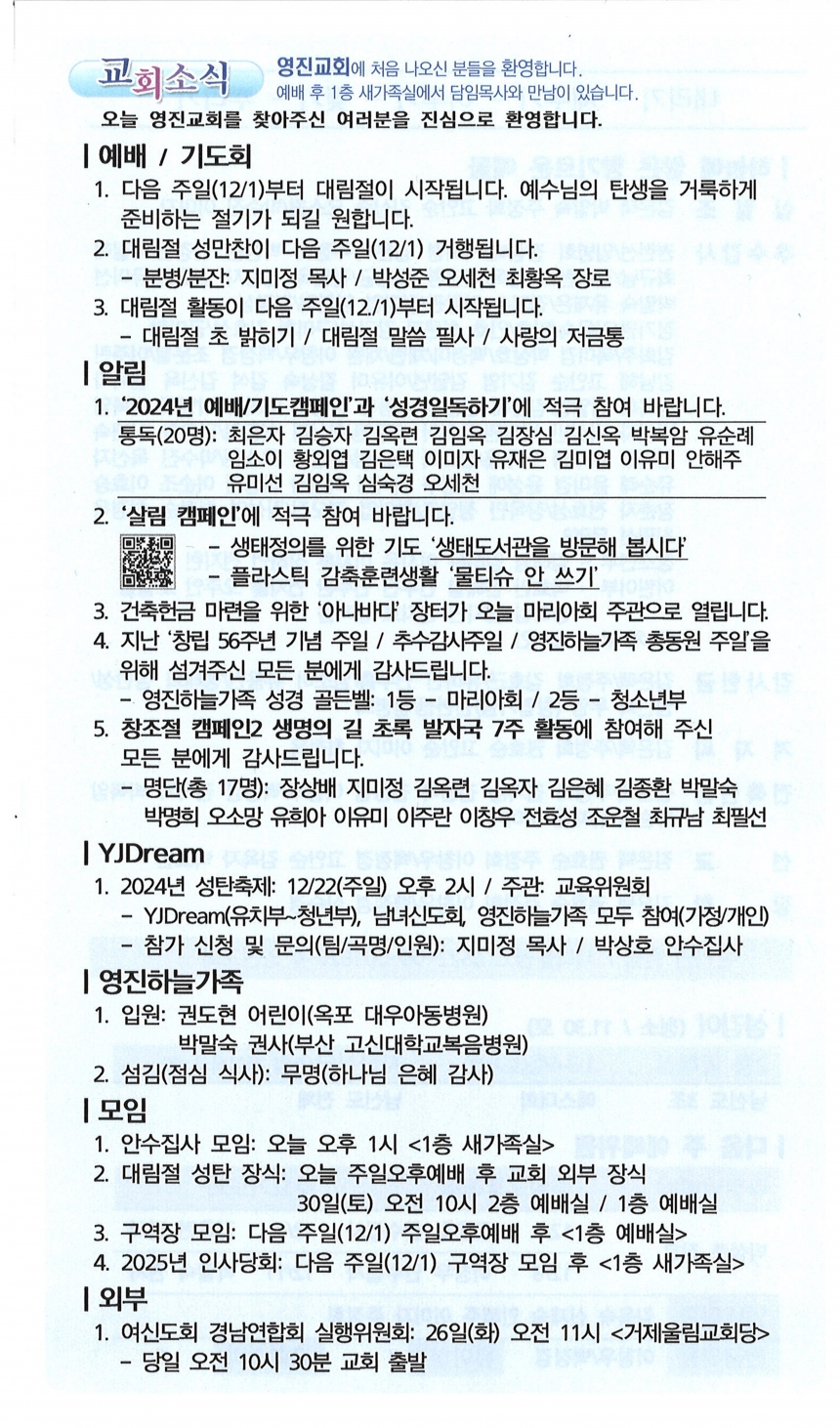 교회소식 영진교회에 처음 나오신 분들을 환영합니다. 예배 후 1층 새가족실에서 담임목사와 만남이 있습니다.

오늘 영진교회를 찾아주신 여러분을 진심으로 환영합니다.

| 예배 / 기도회

1. 다음 주일(12/1)부터 대림절이 시작됩니다. 예수님의 탄생을 거룩하게 준비하는 절기가 되길 원합니다.
2. 대림절 성만찬이 다음 주일(12/1) 거행됩니다.
 - 분병/분잔: 지미정 목사 / 박성준 오세천 최황옥 장로
3. 대림절 활동이 다음 주일(12./1)부터 시작됩니다.
 - 대림절 초 밝히기 / 대림절 말씀 필사 / 사랑의 저금통

| 알림

1. '2024년 예배/기도캠페인'과 '성경일독하기'에 적극 참여 바랍니다.
 통독(20명): 최은자 김승자 김옥련 김임옥 김장심 김신옥 박복암 유순례 임소이 황외엽 김은택 이미자 유재은 김미엽 이유미 안해주 유미선 김임옥 심숙경 오세천
2. '살림 캠페인'에 적극 참여 바랍니다.
 - 생태정의를 위한 기도 '생태도서관을 방문해 봅시다'
 - 플라스틱 감축훈련생활 '물티슈 안 쓰기'
3. 건축헌금 마련을 위한 '아나바다' 장터가 오늘 마리아회 주관으로 열립니다.
4. 지난 '창립 56주년 기념 주일 / 추수감사주일 / 영진하늘가족 총동원 주일'을 위해 섬겨주신 모든 분에게 감사드립니다.
 - 영진하늘가족 성경 골든벨: 1등 - 마리아회 / 2등 - 청소년부
5. 창조절 캠페인2 생명의 길 초록 발자국 7주 활동에 참여해 주신 모든 분에게 감사드립니다.
 - 명단(총 17명): 장상배 지미정 김옥련 김옥자 김은혜 김종환 박말숙 박명희 오소망 유희아 이유미 이주란 이창우 전효성 조운철 최규남 최필선

| YJDream

1. 2024년 성탄축제: 12/22(주일) 오후 2시 / 주관: 교육위원회
 - YJDream(유치부~청년부), 남녀신도회, 영진하늘가족 모두 참여(가정/개인)
 - 참가 신청 및 문의(팀/곡명/인원): 지미정 목사 / 박상호 안수집사

| 영진하늘가족

1. 입원: 권도현 어린이(옥포 대우아동병원)
 박말숙 권사(부산 고신대학교복음병원)
2. 섬김(점심 식사): 무명(하나님 은혜 감사)

| 모임

1. 안수집사 모임: 오늘 오후 1시 <1층 새가족실>
2. 대림절 성탄 장식: 오늘 주일오후예배 후 교회 외부 장식
 30일(토) 오전 10시 2층 예배실 / 1층 예배실
3. 구역장 모임: 다음 주일(12/1) 주일오후예배 후 <1층 예배실>
4. 2025년 인사당회: 다음 주일(12/1) 구역장 모임 후 <1층 새가족실>

| 외부

1. 여신도회 경남연합회 실행위원회: 26일(화) 오전 11시 <거제울림교회당>
 - 당일 오전 10시 30분 교회 출발